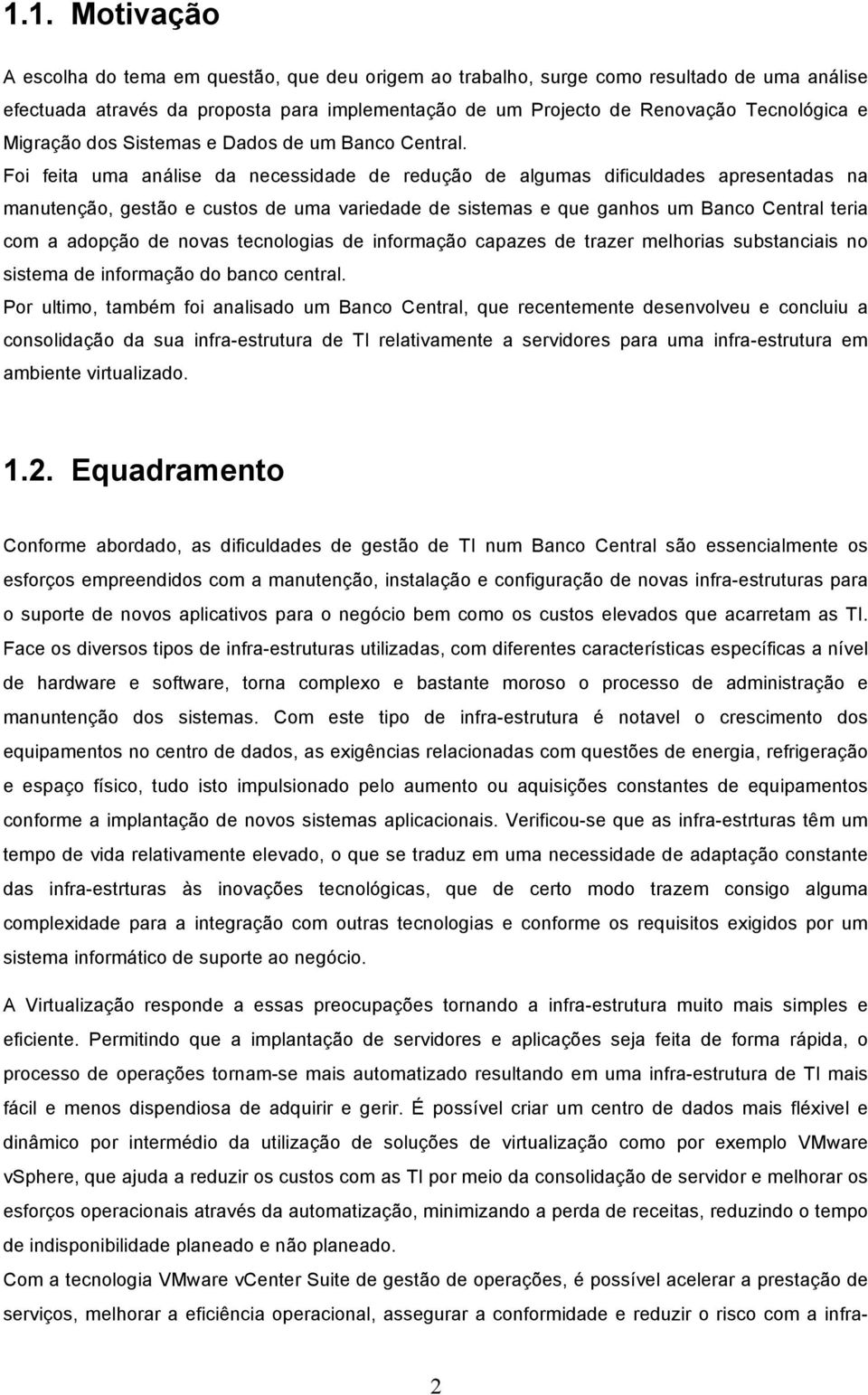 1.1. Motivação

A escolha do tema em questão, que deu origem ao trabalho, surge como resultado de uma análise efectuada através da proposta para implementação de um Projecto de Renovação Tecnológica e Migração dos Sistemas e Dados de um Banco Central.

Foi feita uma análise da necessidade de redução de algumas dificuldades apresentadas na manutenção, gestão e custos de uma variedade de sistemas e que ganhos um Banco Central teria com a adopção de novas tecnologias de informação capazes de trazer melhorias substanciais no sistema de informação do banco central.

Por ultimo, também foi analisado um Banco Central, que recentemente desenvolveu e concluiu a consolidação da sua infra-estrutura de TI relativamente a servidores para uma infra-estrutura em ambiente virtualizado.

1.2. Equadramento

Conforme abordado, as dificuldades de gestão de TI num Banco Central são essencialmente os esforços empreendidos com a manutenção, instalação e configuração de novas infra-estruturas para o suporte de novos aplicativos para o negócio bem como os custos elevados que acarretam as TI. Face os diversos tipos de infra-estruturas utilizadas, com diferentes características específicas a nível de hardware e software, torna complexo e bastante moroso o processo de administração e manuntenção dos sistemas. Com este tipo de infra-estrutura é notavel o crescimento dos equipamentos no centro de dados, as exigências relacionadas com questões de energia, refrigeração e espaço físico, tudo isto impulsionado pelo aumento ou aquisições constantes de equipamentos conforme a implantação de novos sistemas aplicacionais. Verificou-se que as infra-estrturas têm um tempo de vida relativamente elevado, o que se traduz em uma necessidade de adaptação constante das infra-estrturas às inovações tecnológicas, que de certo modo trazem consigo alguma complexidade para a integração com outras tecnologias e conforme os requisitos exigidos por um sistema informático de suporte ao negócio.

A Virtualização responde a essas preocupações tornando a infra-estrutura muito mais simples e eficiente. Permitindo que a implantação de servidores e aplicações seja feita de forma rápida, o processo de operações tornam-se mais automatizado resultando em uma infra-estrutura de TI mais fácil e menos dispendiosa de adquirir e gerir. É possível criar um centro de dados mais fléxivel e dinâmico por intermédio da utilização de soluções de virtualização como por exemplo VMware vSphere, que ajuda a reduzir os custos com as TI por meio da consolidação de servidor e melhorar os esforços empresariais através da automatização, minimizando a perda de receitas, reduzindo o tempo de indisponibilidade planeado e não planeado.

Com a tecnologia VMware vCenter Suite de gestão de operações, é possível acelerar a prestação de serviços, melhorar a eficiência operacional, assegurar a conformidade e reduzir o risco com a infra-

2